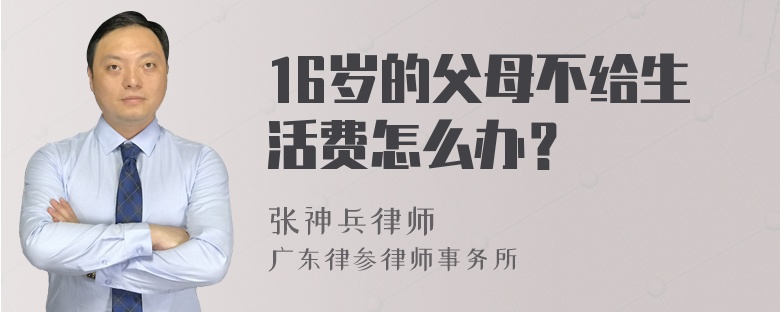 16岁的父母不给生活费怎么办？

张神兵律师
广东律参律师事务所